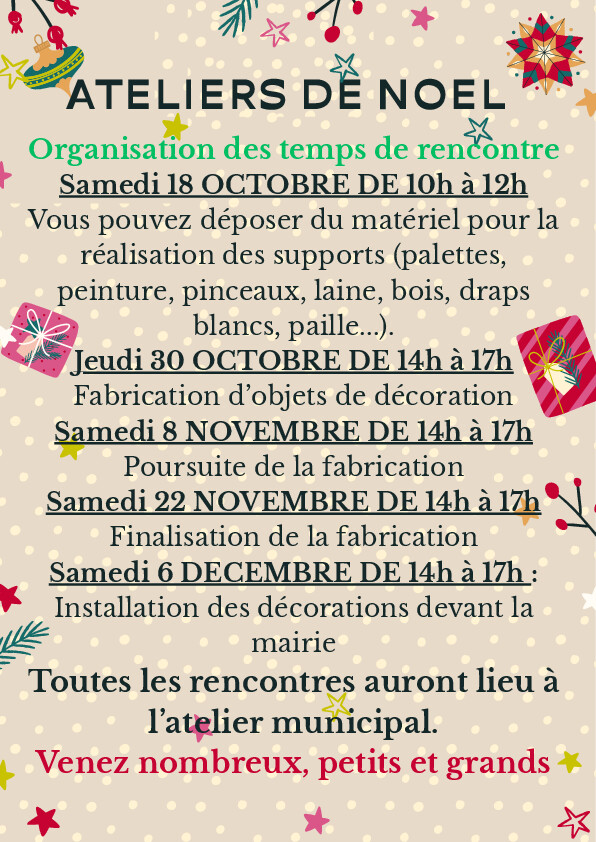 ATELIERS DE NOEL

Organisation des temps de rencontre

Samedi 18 OCTOBRE DE 10h à 12h

Vous pouvez déposer du matériel pour la réalisation des supports (palettes, peinture, pinceaux, laine, bois, draps blancs, paille...).

Jeudi 30 OCTOBRE DE 14h à 17h

Fabrication d'objets de décoration

Samedi 8 NOVEMBRE DE 14h à 17h

Poursuite de la fabrication

Samedi 22 NOVEMBRE DE 14h à 17h

Finalisation de la fabrication

Samedi 6 DECEMBRE DE 14h à 17h :

Installation des décorations devant la mairie

Toutes les rencontres auront lieu à l'atelier municipal.

Venez nombreux, petits et grands